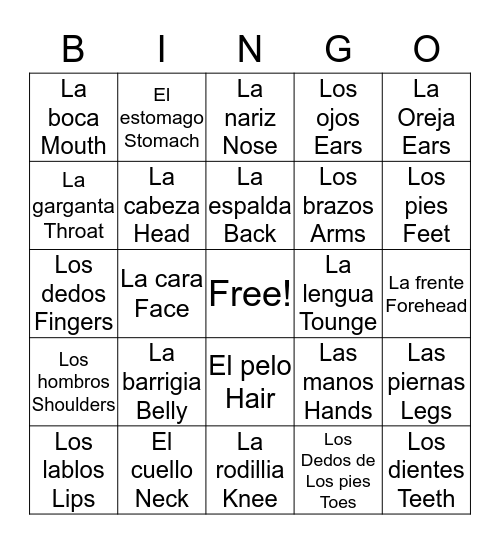 | B | I | N | G | O |
|---|---|---|---|---|
| La boca Mouth | El estomago Stomach | La nariz Nose | Los ojos Ears | La Oreja Ears |
| La garganta Throat | La cabeza Head | La espalda Back | Los brazos Arms | Los pies Feet |
| Los dedos Fingers | La cara Face | Free! | La lengua Tounge | La frente Forehead |
| Los hombros Shoulders | La barrigia Belly | El pelo Hair | Las manos Hands | Las piernas Legs |
| Los lablos Lips | El cuello Neck | La rodillia Knee | Los Dedos de Los pies Toes | Los dientes Teeth |